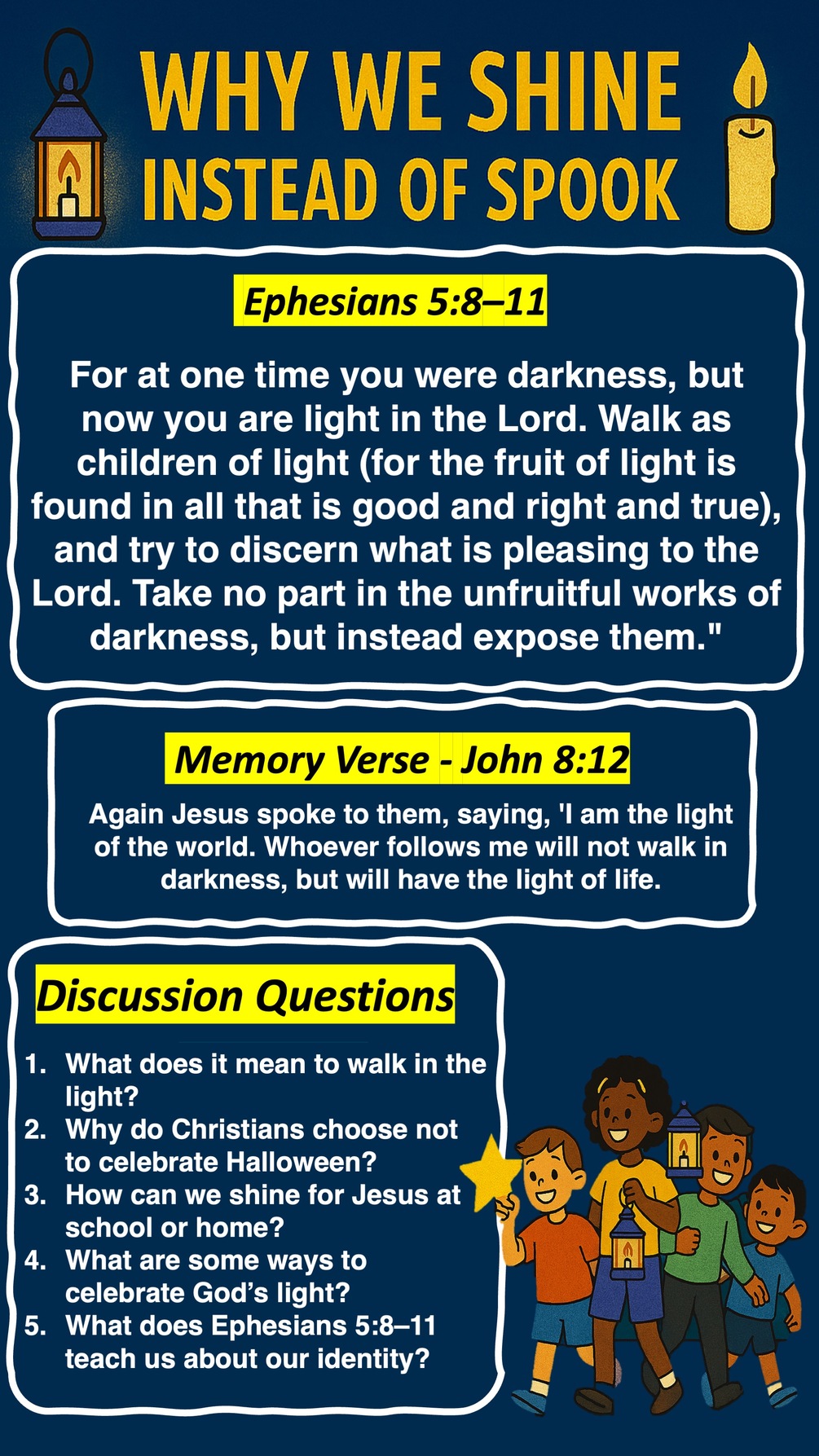 WHY WE SHINE INSTEAD OF SPOOK

Ephesians 5:8–11

For at one time you were darkness, but now you are light in the Lord. Walk as children of light (for the fruit of light is found in all that is good and right and true), and try to discern what is pleasing to the Lord. Take no part in the unfruitful works of darkness, but instead expose them."

Memory Verse - John 8:12

Again Jesus spoke to them, saying, 'I am the light of the world. Whoever follows me will not walk in darkness, but will have the light of life.

Discussion Questions

1. What does it mean to walk in the light?
2. Why do Christians choose not to celebrate Halloween?
3. How can we shine for Jesus at school or home?
4. What are some ways to celebrate God's light?
5. What does Ephesians 5:8–11 teach us about our identity?